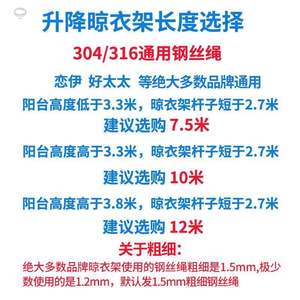 升降晾衣架长度选择

304/316通用钢丝绳

恋伊 好太太 等绝大多数品牌通用

阳台高度低于3.3米，晾衣架杆子短于2.7米

建议选购 7.5米

阳台高度高于3.3米，晾衣架杆子短于2.7米

建议选购 10米

阳台高度高于3.8米，晾衣架杆子短于2.7米

建议选购 12米

关于粗细：

绝大多数品牌晾衣架使用的钢丝绳粗细是1.5mm,极少数使用的是1.2mm，默认发1.5mm粗细钢丝绳